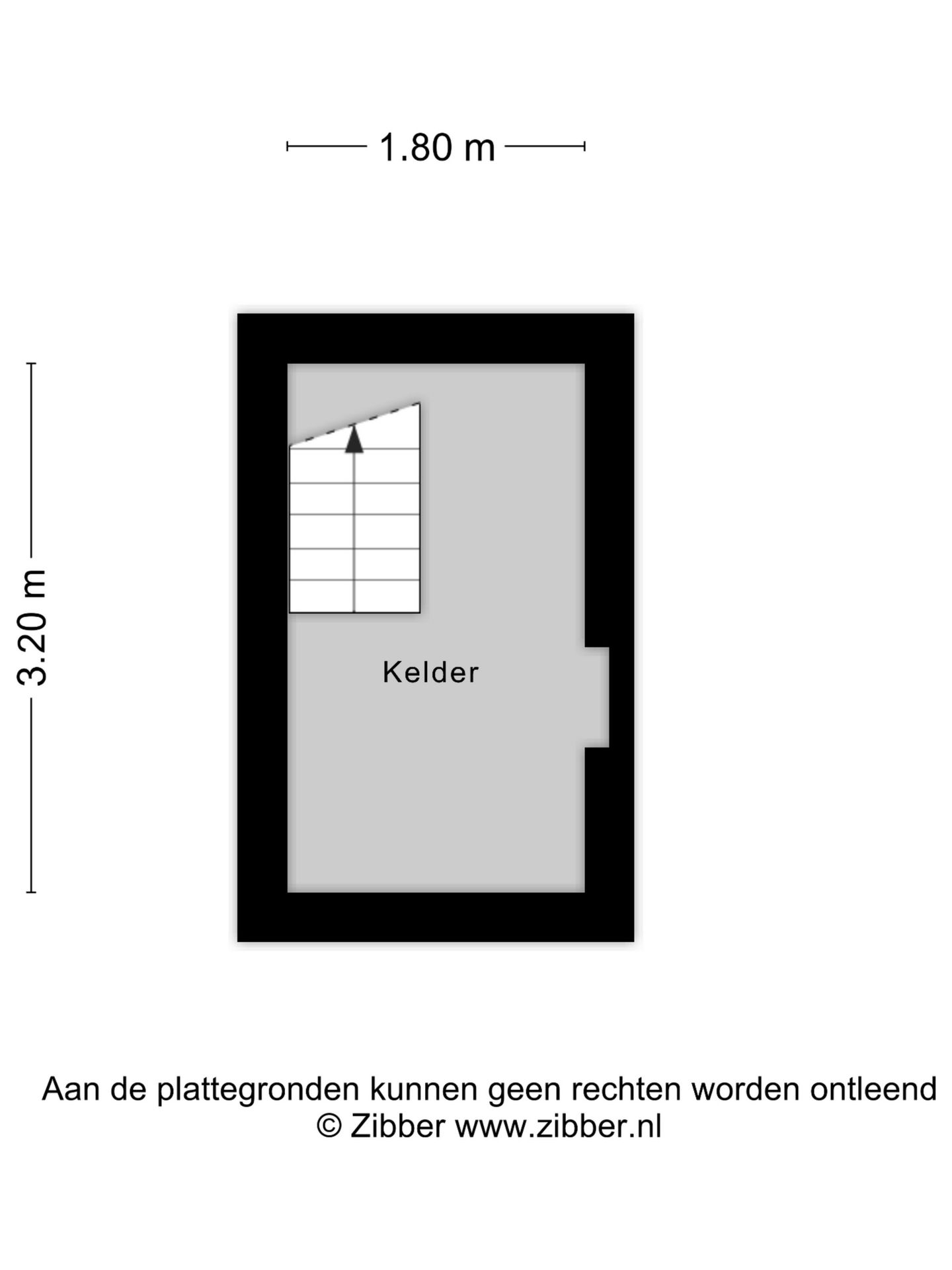 1.80 m

3.20 m

Kelder

Aan de plattegronden kunnen geen rechten worden ontleend
© Zibber www.zibber.nl